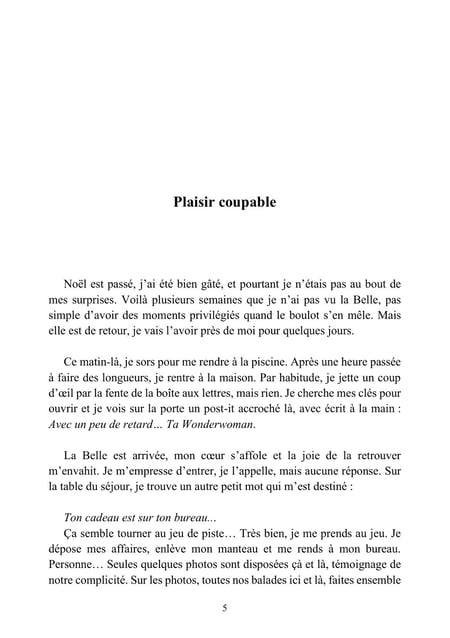 Plaisir coupable

Noël est passé, j'ai été bien gâté, et pourtant je n'étais pas au bout de mes surprises. Voilà plusieurs semaines que je n'ai pas vu la Belle, pas simple d'avoir des moments privilégiés quand le boulot s'en mêle. Mais elle est de retour, je vais l'avoir près de moi pour quelques jours.

Ce matin-là, je sors pour me rendre à la piscine. Après une heure passée à faire des longueurs, je rentre à la maison. Par habitude, je jette un coup d'œil par la fente de la boîte aux lettres, mais rien. Je cherche mes clés pour ouvrir et je vois sur la porte un post-it accroché là, avec écrit à la main : Avec un peu de retard… Ta Wonderwoman.

La Belle est arrivée, mon cœur s'affole et la joie de la retrouver m'envahit. Je m'empresse d'entrer, je l'appelle, mais aucune réponse. Sur la table du séjour, je trouve un autre petit mot qui m'est destiné :

Ton cadeau est sur ton bureau...
Ça semble tourner au jeu de piste… Très bien, je me prends au jeu. Je dépose mes affaires, enlève mon manteau et me rends à mon bureau. Personne… Seules quelques photos sont disposées çà et là, témoignage de notre complicité. Sur les photos, toutes nos balades ici et là, faites ensemble

5